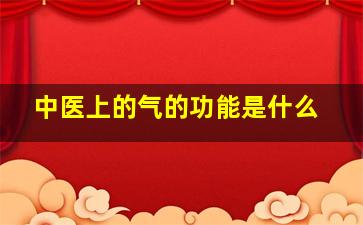 中医上的气的功能是什么